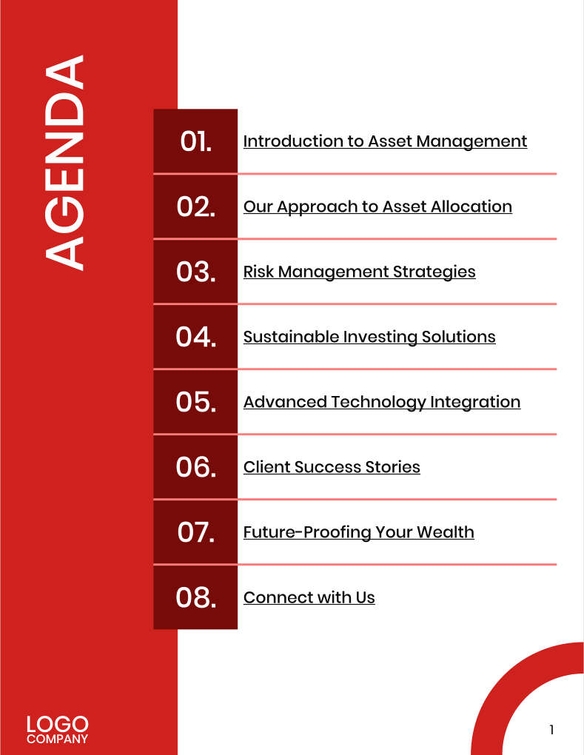 AGENDA

01. Introduction to Asset Management

02. Our Approach to Asset Allocation

03. Risk Management Strategies

04. Sustainable Investing Solutions

05. Advanced Technology Integration

06. Client Success Stories

07. Future-Proofing Your Wealth

08. Connect with Us

LOGO
COMPANY

1